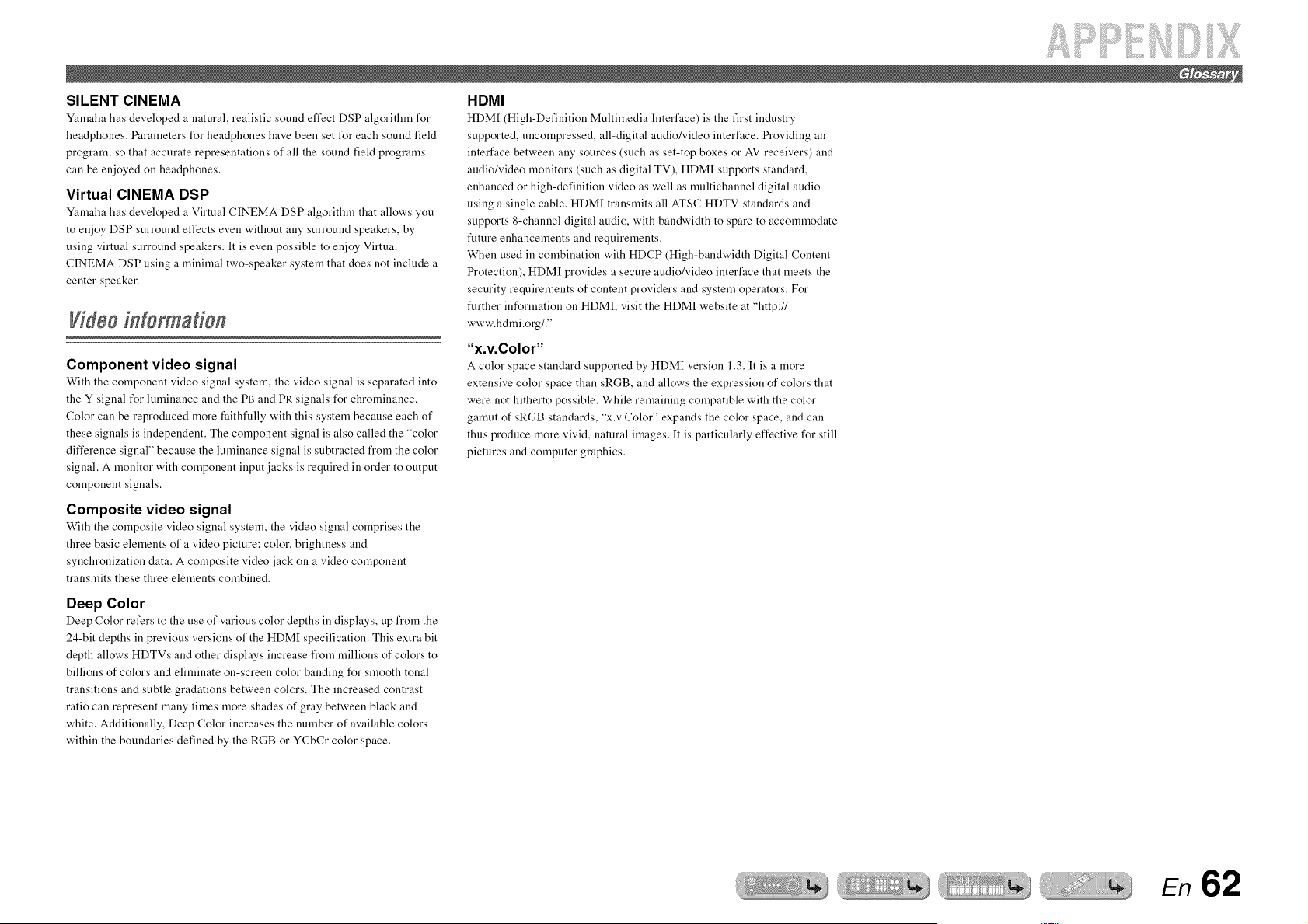 APPENDIX

Glossary

SILENT CINEMA

Yamaha has developed a natural, realistic sound effect DSP algorithm for headphones. Parameters for headphones have been set for each sound field program, so that accurate representations of all the sound field programs can be enjoyed on headphones.

Virtual CINEMA DSP

Yamaha has developed a Virtual CINEMA DSP algorithm that allows you to enjoy DSP surround effects even without any surround speakers, by using virtual surround speakers. It is even possible to enjoy Virtual CINEMA DSP using a minimal two-speaker system that does not include a center speaker.

Video information

Component video signal

With the component video signal system, the video signal is separated into the Y signal for luminance and the PB and PR signals for chrominance. Color can be reproduced more faithfully with this system because each of these signals is independent. The component signal is also called the "color difference signal" because the luminance signal is subtracted from the color signal. A monitor with component input jacks is required in order to output component signals.

Composite video signal

With the composite video signal system, the video signal comprises the three basic elements of a video picture: color, brightness and synchronization data. A composite video jack on a video component transmits these three elements combined.

Deep Color

Deep Color refers to the use of various color depths in displays, up from the 24-bit depths in previous versions of the HDMI specification. This extra bit depth allows HDTVs and other displays increase from millions of colors to billions of colors and eliminate on-screen color banding for smooth tonal transitions and subtle gradations between colors. The increased contrast ratio can represent many times more shades of gray between black and white. Additionally, Deep Color increases the number of available colors within the boundaries defined by the RGB or YCbCr color space.

HDMI

HDMI (High-Definition Multimedia Interface) is the first industry supported, uncompressed, all-digital audio/video interface. Providing an interface between any sources (such as set-top boxes or AV receivers) and audio/video monitors (such as digital TV), HDMI supports standard, enhanced or high-definition video as well as multichannel digital audio using a single cable. HDMI transmits all ATSC HDTV standards and supports 8-channel digital audio, with bandwidth to spare to accommodate future enhancements and requirements.
When used in combination with HDCP (High-bandwidth Digital Content Protection), HDMI provides a secure audio/video interface that meets the security requirements of content providers and system operators. For further information on HDMI, visit the HDMI website at "http://www.hdmi.org/."

"x.v.Color"

A color space standard supported by HDMI version 1.3. It is a more extensive color space than sRGB, and allows the expression of colors that were not hitherto possible. While remaining compatible with the color gamut of sRGB standards, "x.v.Color" expands the color space, and can thus produce more vivid, natural images. It is particularly effective for still pictures and computer graphics.

En 62